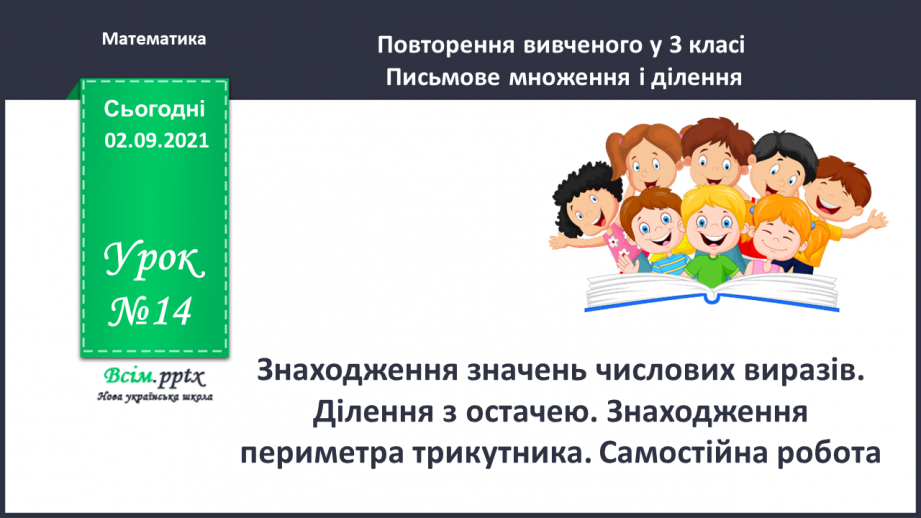 Математика

Повторення вивченого у 3 класі
Письмове множення і ділення

Сьогодні
02.09.2021

Урок
№14

Всім.pptx
Нова українська школа

Знаходження значень числових виразів. Ділення з остачею. Знаходження периметра трикутника. Самостійна робота